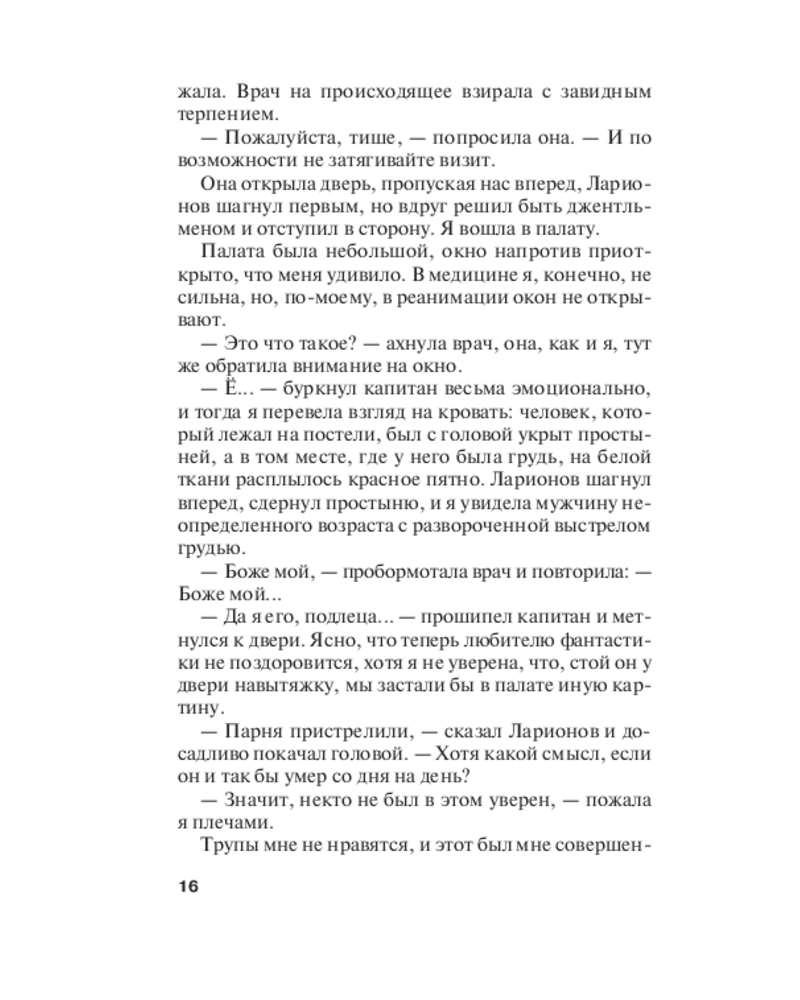 жала. Врач на происходящее взирала с завидным терпением.

— Пожалуйста, тише, — попросила она. — И по возможности не затягивайте визит.

Она открыла дверь, пропуская нас вперед, Ларионов шагнул первым, но вдруг решил быть джентльменом и отступил в сторону. Я вошла в палату.

Палата была небольшой, окно напротив приоткрыто, что меня удивило. В медицине я, конечно, не сильна, но, по-моему, в реанимации окон не открывают.

— Это что такое? — ахнула врач, она, как и я, тут же обратила внимание на окно.

— Ё... — буркнул капитан весьма эмоционально, и тогда я перевела взгляд на кровать: человек, который лежал на постели, был с головой укрыт простыней, а в том месте, где у него была грудь, на белой ткани расплылось красное пятно. Ларионов шагнул вперед, сдернул простыню, и я увидела мужчину неопределенного возраста с развороченной выстрелом грудью.

— Боже мой, — пробормотала врач и повторила: — Боже мой...

— Да я его, подлеца... — прошипел капитан и метнулся к двери. Ясно, что теперь любителю фантастики не поздоровится, хотя я не уверена, что, стой он у двери навытяжку, мы застали бы в палате иную картину.

— Парня пристрелили, — сказал Ларионов и досадливо покачал головой. — Хотя какой смысл, если он и так бы умер со дня на день?

— Значит, некто не был в этом уверен, — пожала я плечами.

Трупы мне не нравятся, и этот был мне совершен-

16